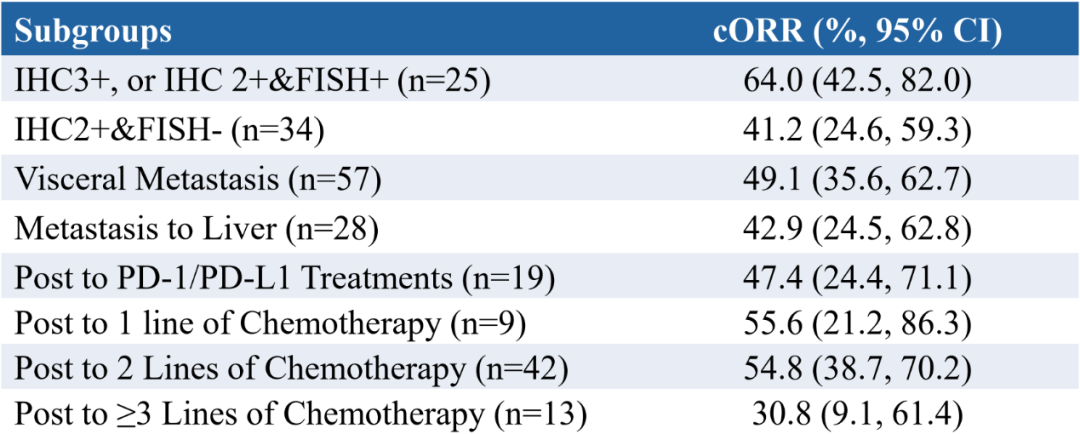 | Subgroups | cORR (%, 95% CI) |
|---|---|
| IHC3+, or IHC 2+&FISH+ (n=25) | 64.0 (42.5, 82.0) |
| IHC2+&FISH- (n=34) | 41.2 (24.6, 59.3) |
| Visceral Metastasis (n=57) | 49.1 (35.6, 62.7) |
| Metastasis to Liver (n=28) | 42.9 (24.5, 62.8) |
| Post to PD-1/PD-L1 Treatments (n=19) | 47.4 (24.4, 71.1) |
| Post to 1 line of Chemotherapy (n=9) | 55.6 (21.2, 86.3) |
| Post to 2 Lines of Chemotherapy (n=42) | 54.8 (38.7, 70.2) |
| Post to ≥3 Lines of Chemotherapy (n=13) | 30.8 (9.1, 61.4) |